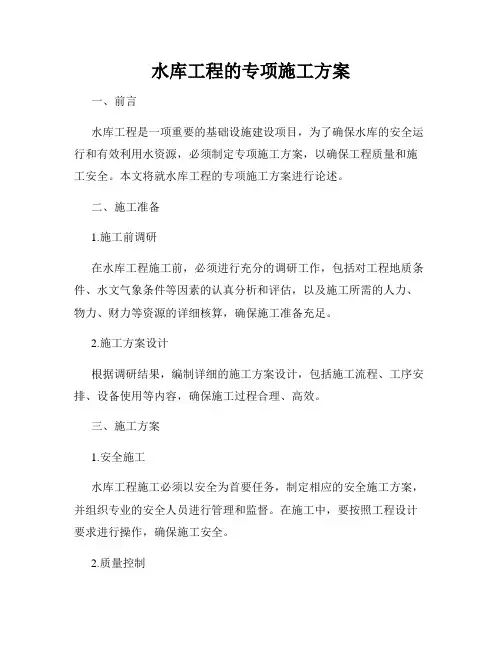 水库工程的专项施工方案

一、前言

水库工程是一项重要的基础设施建设项目，为了确保水库的安全运行和有效利用水资源，必须制定专项施工方案，以确保工程质量和施工安全。本文将就水库工程的专项施工方案进行论述。

二、施工准备

1.施工前调研

在水库工程施工前，必须进行充分的调研工作，包括对工程地质条件、水文气象条件等因素的认真分析和评估，以及施工所需的人力、物力、财力等资源的详细核算，确保施工准备充足。

2.施工方案设计

根据调研结果，编制详细的施工方案设计，包括施工流程、工序安排、设备使用等内容，确保施工过程合理、高效。

三、施工方案

1.安全施工

水库工程施工必须以安全为首要任务，制定相应的安全施工方案，并组织专业的安全人员进行管理和监督。在施工中，要按照工程设计要求进行操作，确保施工安全。

2.质量控制